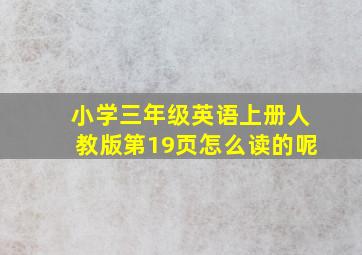 小学三年级英语上册人教版第19页怎么读的呢